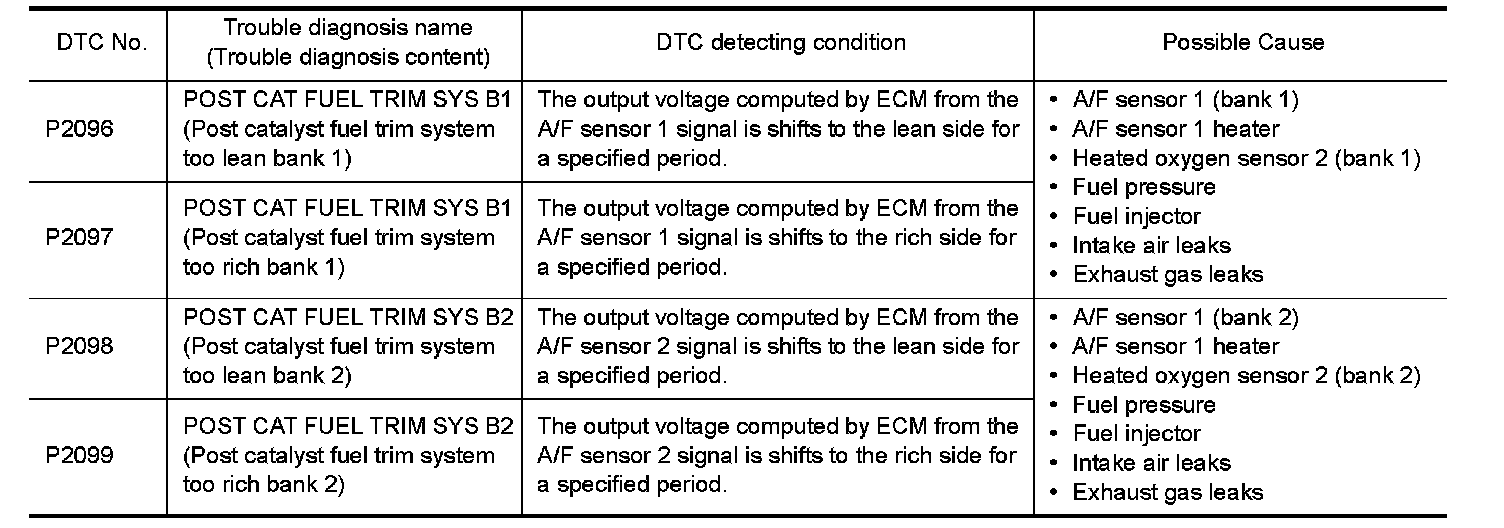 | DTC No. | Trouble diagnosis name (Trouble diagnosis content) | DTC detecting condition | Possible Cause |
|---|---|---|---|
| P2096 | POST CAT FUEL TRIM SYS B1 (Post catalyst fuel trim system too lean bank 1) | The output voltage computed by ECM from the A/F sensor 1 signal is shifts to the lean side for a specified period. | • A/F sensor 1 (bank 1) • A/F sensor 1 heater • Heated oxygen sensor 2 (bank 1) • Fuel pressure • Fuel injector • Intake air leaks • Exhaust gas leaks |
| P2097 | POST CAT FUEL TRIM SYS B1 (Post catalyst fuel trim system too rich bank 1) | The output voltage computed by ECM from the A/F sensor 1 signal is shifts to the rich side for a specified period. | |
| P2098 | POST CAT FUEL TRIM SYS B2 (Post catalyst fuel trim system too lean bank 2) | The output voltage computed by ECM from the A/F sensor 2 signal is shifts to the lean side for a specified period. | • A/F sensor 1 (bank 2) • A/F sensor 1 heater • Heated oxygen sensor 2 (bank 2) • Fuel pressure • Fuel injector • Intake air leaks • Exhaust gas leaks |
| P2099 | POST CAT FUEL TRIM SYS B2 (Post catalyst fuel trim system too rich bank 2) | The output voltage computed by ECM from the A/F sensor 2 signal is shifts to the rich side for a specified period. | |